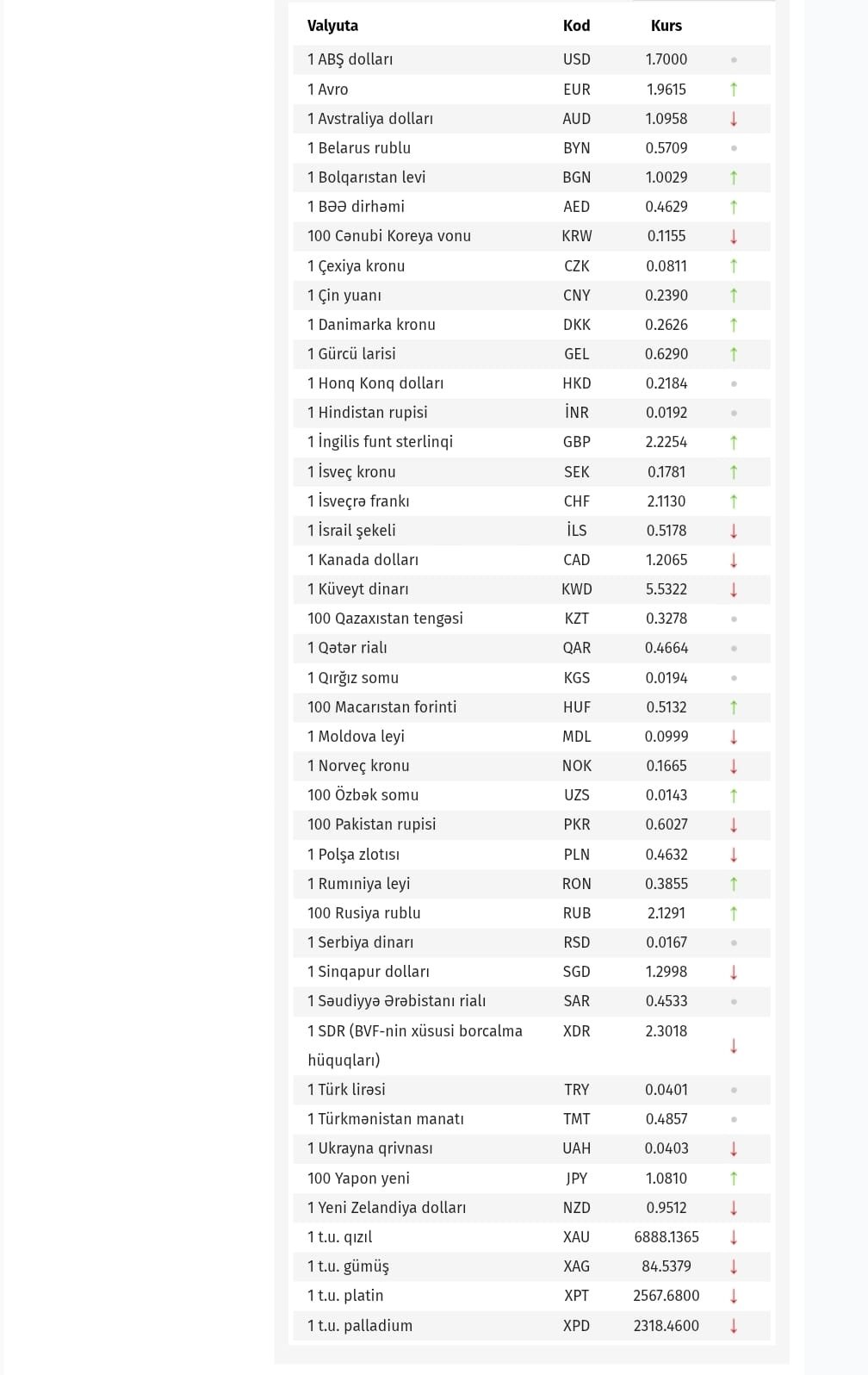 | Valyuta | Kod | Kurs | |
|---|---|---|---|
| 1 ABŞ dolları | USD | 1.7000 | • |
| 1 Avro | EUR | 1.9615 | ↑ |
| 1 Avstraliya dolları | AUD | 1.0958 | ↓ |
| 1 Belarus rublu | BYN | 0.5709 | • |
| 1 Bolqarıstan levi | BGN | 1.0029 | ↑ |
| 1 BƏƏ dirhəmi | AED | 0.4629 | ↑ |
| 100 Cənubi Koreya vonu | KRW | 0.1155 | ↓ |
| 1 Çexiya kronu | CZK | 0.0811 | ↑ |
| 1 Çin yuanı | CNY | 0.2390 | ↑ |
| 1 Danimarka kronu | DKK | 0.2626 | ↑ |
| 1 Gürcü larisi | GEL | 0.6290 | ↑ |
| 1 Honq Konq dolları | HKD | 0.2184 | • |
| 1 Hindistan rupisi | İNR | 0.0192 | • |
| 1 İngilis funt sterlinqi | GBP | 2.2254 | ↑ |
| 1 İsveç kronu | SEK | 0.1781 | ↑ |
| 1 İsveçrə frankı | CHF | 2.1130 | ↑ |
| 1 İsrail şekeli | İLS | 0.5178 | ↓ |
| 1 Kanada dolları | CAD | 1.2065 | ↓ |
| 1 Küveyt dinarı | KWD | 5.5322 | ↓ |
| 100 Qazaxıstan tengəsi | KZT | 0.3278 | • |
| 1 Qətər rialı | QAR | 0.4664 | • |
| 1 Qırğız somu | KGS | 0.0194 | • |
| 100 Macarıstan forinti | HUF | 0.5132 | ↑ |
| 1 Moldova leyi | MDL | 0.0999 | ↓ |
| 1 Norveç kronu | NOK | 0.1665 | ↓ |
| 100 Özbək somu | UZS | 0.0143 | ↑ |
| 100 Pakistan rupisi | PKR | 0.6027 | ↓ |
| 1 Polşa zlotısı | PLN | 0.4632 | ↓ |
| 1 Rumıniya leyi | RON | 0.3855 | ↑ |
| 100 Rusiya rublu | RUB | 2.1291 | ↑ |
| 1 Serbiya dinarı | RSD | 0.0167 | • |
| 1 Sinqapur dolları | SGD | 1.2998 | ↓ |
| 1 Səudiyyə Ərəbistanı rialı | SAR | 0.4533 | • |
| 1 SDR (BVF-nin xüsusi borcalma hüquqları) | XDR | 2.3018 | ↓ |
| 1 Türk lirəsi | TRY | 0.0401 | • |
| 1 Türkmənistan manatı | TMT | 0.4857 | • |
| 1 Ukrayna qrivnası | UAH | 0.0403 | ↓ |
| 100 Yapon yeni | JPY | 1.0810 | ↑ |
| 1 Yeni Zelandiya dolları | NZD | 0.9512 | ↓ |
| 1 t.u. qızıl | XAU | 6888.1365 | ↓ |
| 1 t.u. gümüş | XAG | 84.5379 | ↓ |
| 1 t.u. platin | XPT | 2567.6800 | ↓ |
| 1 t.u. palladium | XPD | 2318.4600 | ↓ |